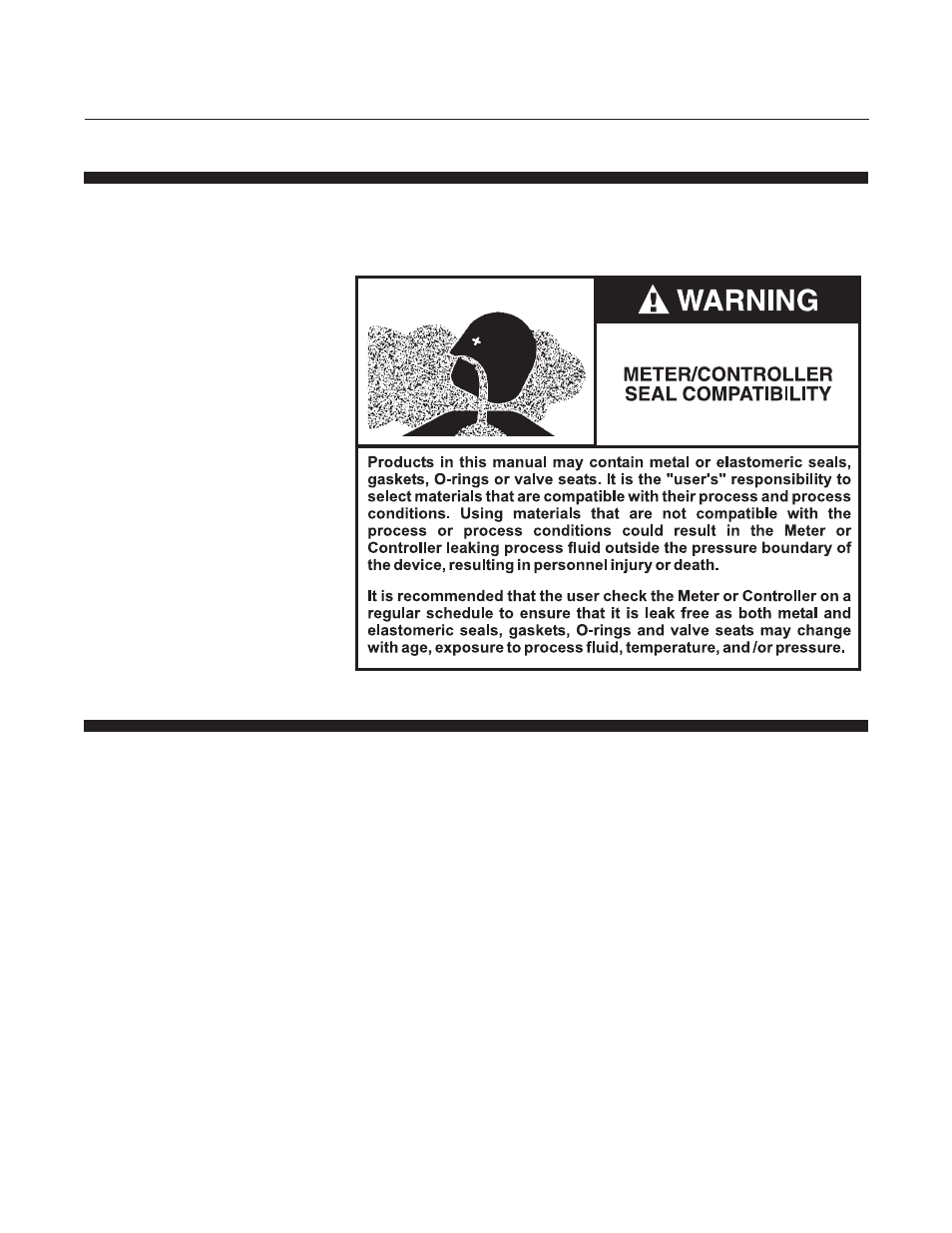 WARNING

METER/CONTROLLER SEAL COMPATIBILITY

Products in this manual may contain metal or elastomeric seals, gaskets, O-rings or valve seats. It is the "user's" responsibility to select materials that are compatible with their process and process conditions. Using materials that are not compatible with the process or process conditions could result in the Meter or Controller leaking process fluid outside the pressure boundary of the device, resulting in personnel injury or death.

It is recommended that the user check the Meter or Controller on a regular schedule to ensure that it is leak free as both metal and elastomeric seals, gaskets, O-rings and valve seats may change with age, exposure to process fluid, temperature, and /or pressure.